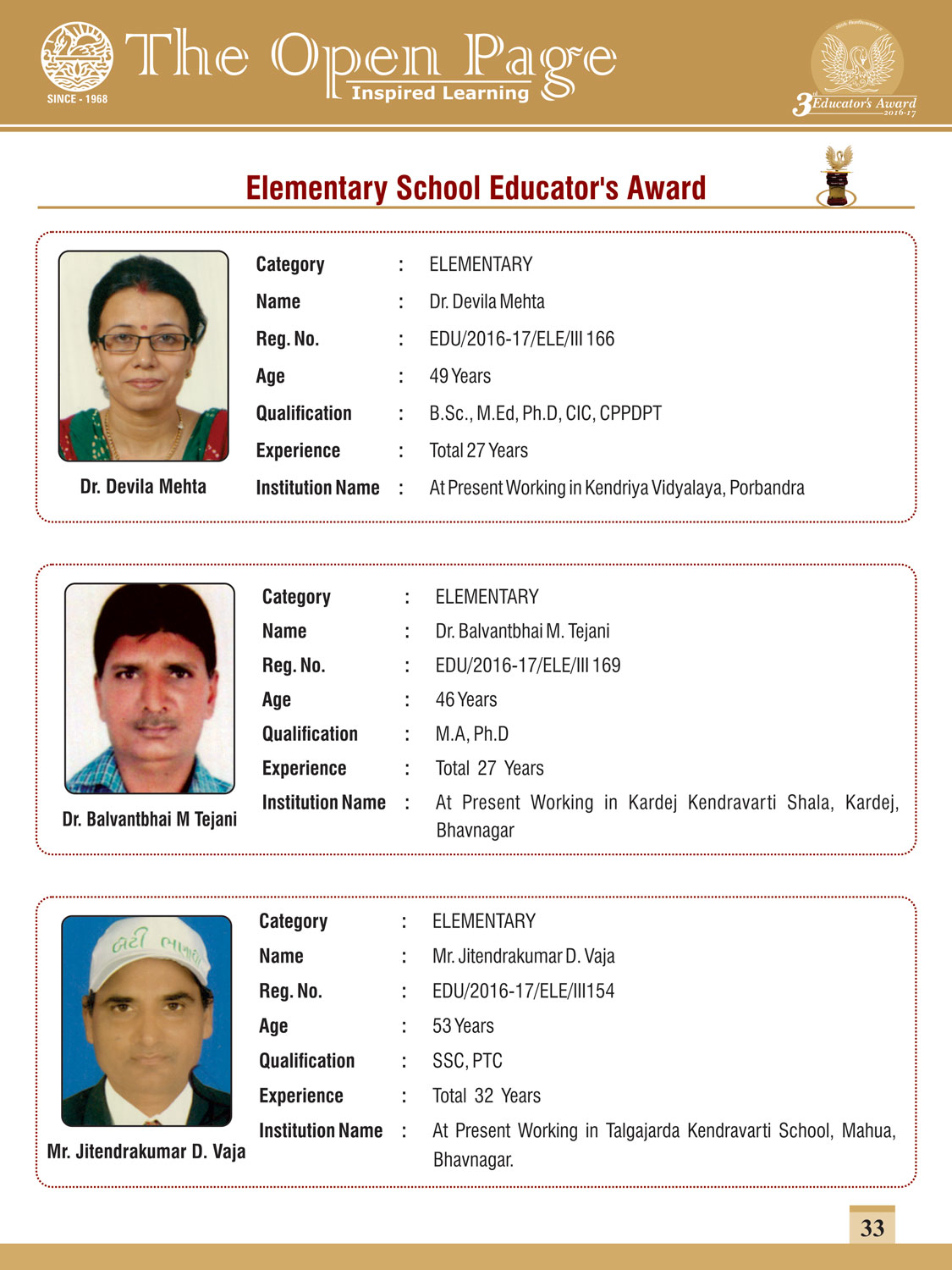 SINCE - 1968

The Open Page
Inspired Learning

3rd Educator's Award 2016-17

Elementary School Educator's Award

Dr. Devila Mehta

| Category | : | ELEMENTARY |
|---|---|---|
| Name | : | Dr. Devila Mehta |
| Reg. No. | : | EDU/2016-17/ELE/III 166 |
| Age | : | 49 Years |
| Qualification | : | B.Sc., M.Ed, Ph.D, CIC, CPPDPT |
| Experience | : | Total 27 Years |
| Institution Name | : | At Present Working in Kendriya Vidyalaya, Porbandra |

Dr. Balvantbhai M Tejani

| Category | : | ELEMENTARY |
|---|---|---|
| Name | : | Dr. Balvantbhai M. Tejani |
| Reg. No. | : | EDU/2016-17/ELE/III 169 |
| Age | : | 46 Years |
| Qualification | : | M.A, Ph.D |
| Experience | : | Total 27 Years |
| Institution Name | : | At Present Working in Kardej Kendravarti Shala, Kardej, Bhavnagar |

Mr. Jitendrakumar D. Vaja

| Category | : | ELEMENTARY |
|---|---|---|
| Name | : | Mr. Jitendrakumar D. Vaja |
| Reg. No. | : | EDU/2016-17/ELE/III154 |
| Age | : | 53 Years |
| Qualification | : | SSC, PTC |
| Experience | : | Total 32 Years |
| Institution Name | : | At Present Working in Talgajarda Kendravarti School, Mahua, Bhavnagar. |

33